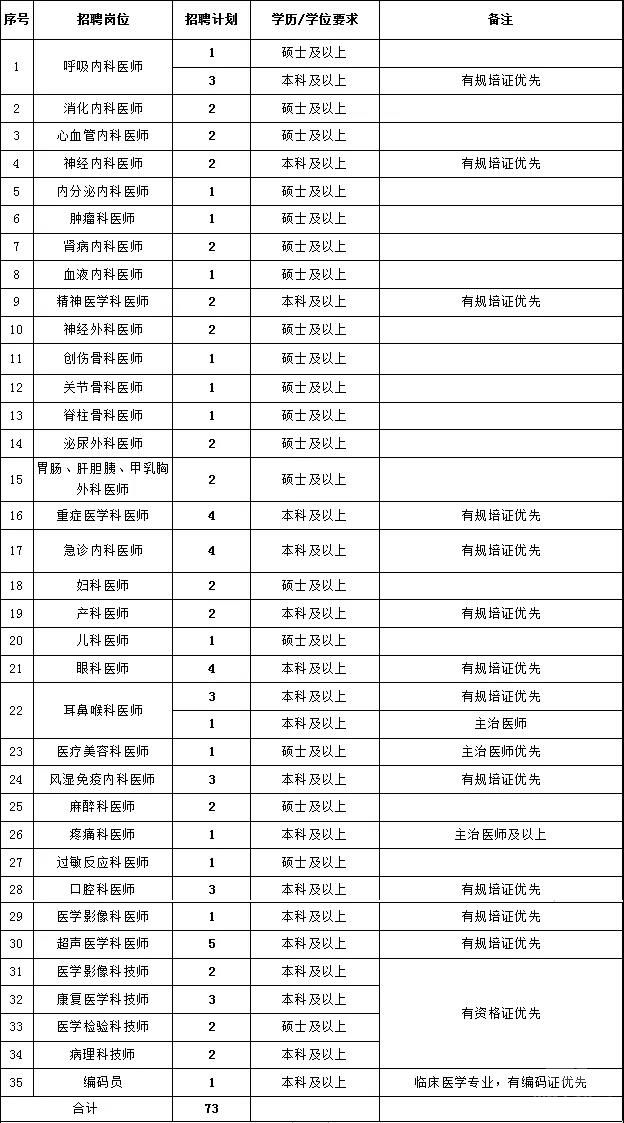 | 序号 | 招聘岗位 | 招聘计划 | 学历/学位要求 | 备注 |
|---|---|---|---|---|
| 1 | 呼吸内科医师 | 1 | 硕士及以上 | |
| | | 3 | 本科及以上 | 有规培证优先 |
| 2 | 消化内科医师 | 2 | 硕士及以上 | |
| 3 | 心血管内科医师 | 2 | 硕士及以上 | |
| 4 | 神经内科医师 | 2 | 本科及以上 | 有规培证优先 |
| 5 | 内分泌内科医师 | 1 | 硕士及以上 | |
| 6 | 肿瘤科医师 | 1 | 硕士及以上 | |
| 7 | 肾病内科医师 | 2 | 硕士及以上 | |
| 8 | 血液内科医师 | 1 | 硕士及以上 | |
| 9 | 精神医学科医师 | 2 | 本科及以上 | 有规培证优先 |
| 10 | 神经外科医师 | 2 | 硕士及以上 | |
| 11 | 创伤骨科医师 | 1 | 硕士及以上 | |
| 12 | 关节骨科医师 | 1 | 硕士及以上 | |
| 13 | 脊柱骨科医师 | 1 | 硕士及以上 | |
| 14 | 泌尿外科医师 | 2 | 硕士及以上 | |
| 15 | 胃肠、肝胆胰、甲乳胸外科医师 | 2 | 硕士及以上 | |
| 16 | 重症医学科医师 | 4 | 本科及以上 | 有规培证优先 |
| 17 | 急诊内科医师 | 4 | 本科及以上 | 有规培证优先 |
| 18 | 妇科医师 | 2 | 硕士及以上 | |
| 19 | 产科医师 | 2 | 本科及以上 | 有规培证优先 |
| 20 | 儿科医师 | 1 | 硕士及以上 | |
| 21 | 眼科医师 | 4 | 本科及以上 | 有规培证优先 |
| 22 | 耳鼻喉科医师 | 3 | 本科及以上 | 有规培证优先 |
| | | 1 | 本科及以上 | 主治医师 |
| 23 | 医疗美容科医师 | 1 | 硕士及以上 | 主治医师优先 |
| 24 | 风湿免疫内科医师 | 3 | 本科及以上 | 有规培证优先 |
| 25 | 麻醉科医师 | 2 | 硕士及以上 | |
| 26 | 疼痛科医师 | 1 | 本科及以上 | 主治医师及以上 |
| 27 | 过敏反应科医师 | 1 | 硕士及以上 | |
| 28 | 口腔科医师 | 3 | 本科及以上 | 有规培证优先 |
| 29 | 医学影像科医师 | 1 | 本科及以上 | 有规培证优先 |
| 30 | 超声医学科医师 | 5 | 本科及以上 | 有规培证优先 |
| 31 | 医学影像科技师 | 2 | 本科及以上 | 有资格证优先 |
| 32 | 康复医学科技师 | 3 | 本科及以上 | |
| 33 | 医学检验科技师 | 2 | 硕士及以上 | |
| 34 | 病理科技师 | 2 | 本科及以上 | |
| 35 | 编码员 | 1 | 本科及以上 | 临床医学专业，有编码证优先 |
| 合计 | | 73 | | |